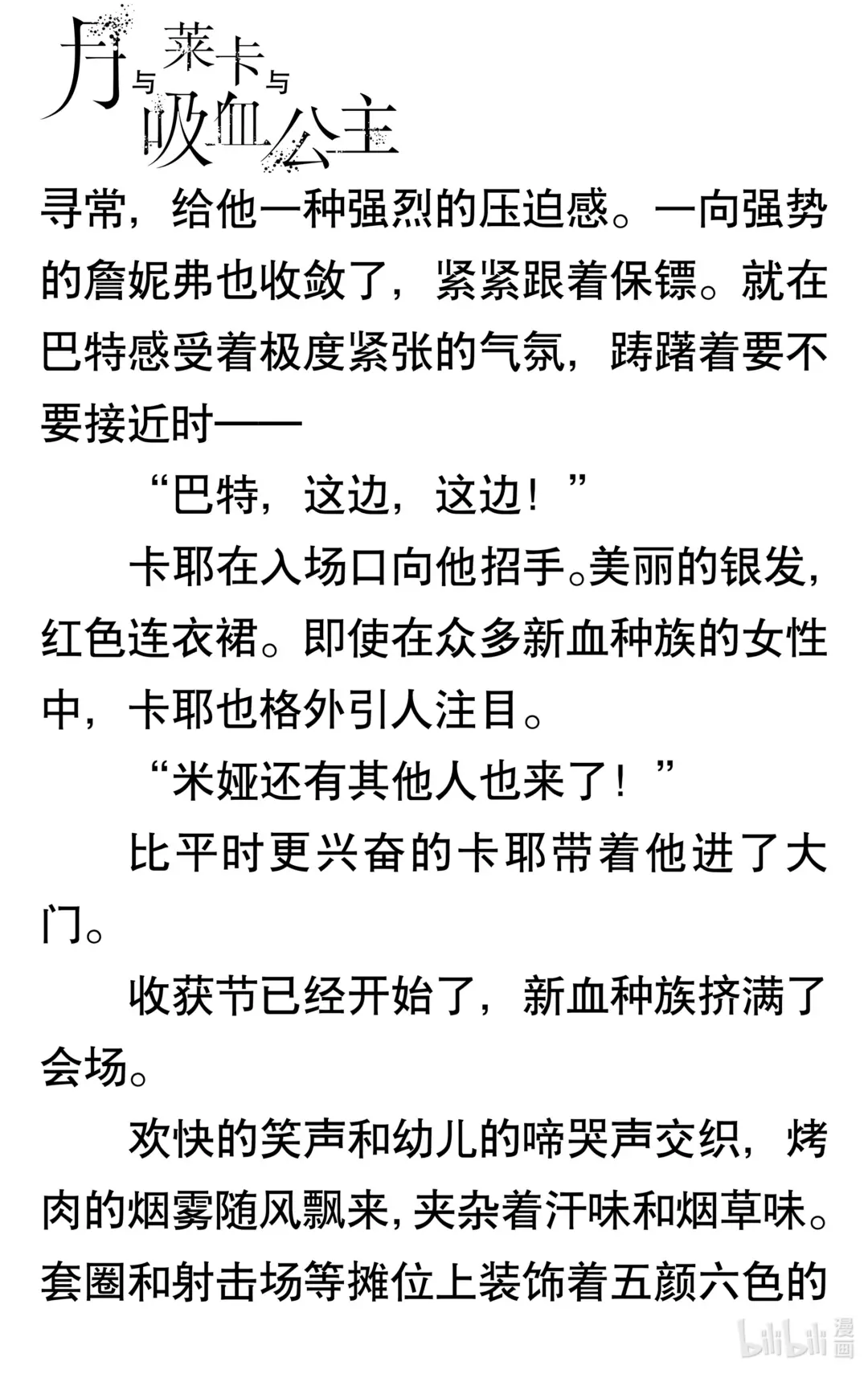 月与莱卡与吸血公主

寻常，给他一种强烈的压迫感。一向强势的詹妮弗也收敛了，紧紧跟着保镖。就在巴特感受着极度紧张的气氛，踌躇着要不要接近时——

“巴特，这边，这边！”

卡耶在入场口向他招手。美丽的银发，红色连衣裙。即使在众多新血种族的女性中，卡耶也格外引人注目。

“米娅还有其他人也来了！”

比平时更兴奋的卡耶带着他进了大门。

收获节已经开始了，新血种族挤满了会场。

欢快的笑声和幼儿的啼哭声交织，烤肉的烟雾随风飘来，夹杂着汗味和烟草味。套圈和射击场等摊位上装饰着五颜六色的

bilibili 漫画